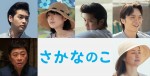 さかなのこ